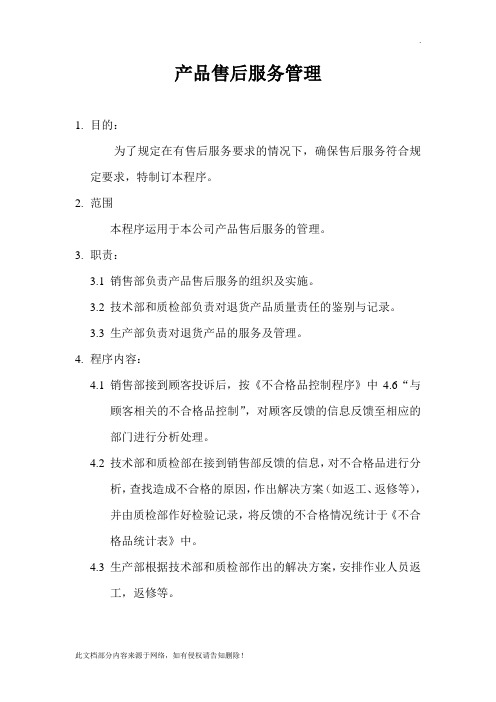 产品售后服务管理

1. 目的：

为了规定在有售后服务要求的情况下，确保售后服务符合规定要求，特制订本程序。

2. 范围

本程序运用于本公司产品售后服务的管理。

3. 职责：

3.1 销售部负责产品售后服务的组织及实施。

3.2 技术部和质检部负责对退货产品质量责任的鉴别与记录。

3.3 生产部负责对退货产品的服务及管理。

4. 程序内容：

4.1 销售部接到顾客投诉后，按《不合格品控制程序》中 4.6“与顾客相关的不合格品控制”，对顾客反馈的信息反馈至相应的部门进行分析处理。

4.2 技术部和质检部在接到销售部反馈的信息，对不合格品进行分析，查找造成不合格的原因，作出解决方案（如返工、返修等），并由质检部作好检验记录，将反馈的不合格情况统计于《不合格品统计表》中。

4.3 生产部根据技术部和质检部作出的解决方案，安排作业人员返工，返修等。

此文档部分内容来源于网络，如有侵权请告知删除！